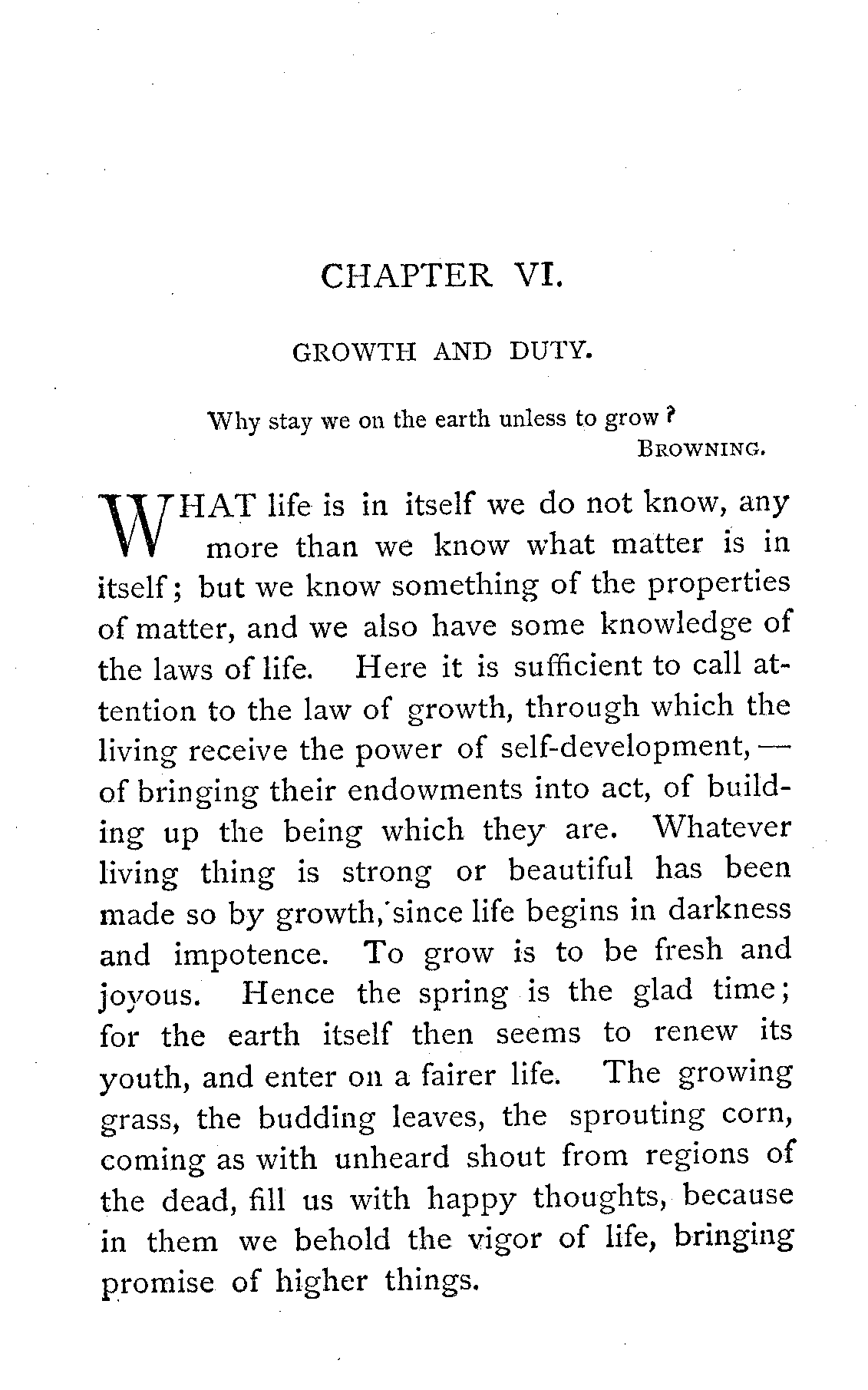 CHAPTER VI.

GROWTH AND DUTY.

Why stay we on the earth unless to grow?
BROWNING.

WHAT life is in itself we do not know, any more than we know what matter is in itself; but we know something of the properties of matter, and we also have some knowledge of the laws of life. Here it is sufficient to call attention to the law of growth, through which the living receive the power of self-development, — of bringing their endowments into act, of building up the being which they are. Whatever living thing is strong or beautiful has been made so by growth, since life begins in darkness and impotence. To grow is to be fresh and joyous. Hence the spring is the glad time; for the earth itself then seems to renew its youth, and enter on a fairer life. The growing grass, the budding leaves, the sprouting corn, coming as with unheard shout from regions of the dead, fill us with happy thoughts, because in them we behold the vigor of life, bringing promise of higher things.